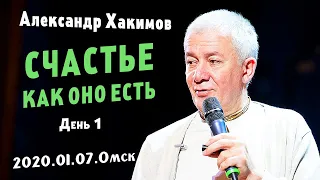 Александр Хакимов

СЧАСТЬЕ КАК ОНО ЕСТЬ

День 1

2020.01.07.Омск